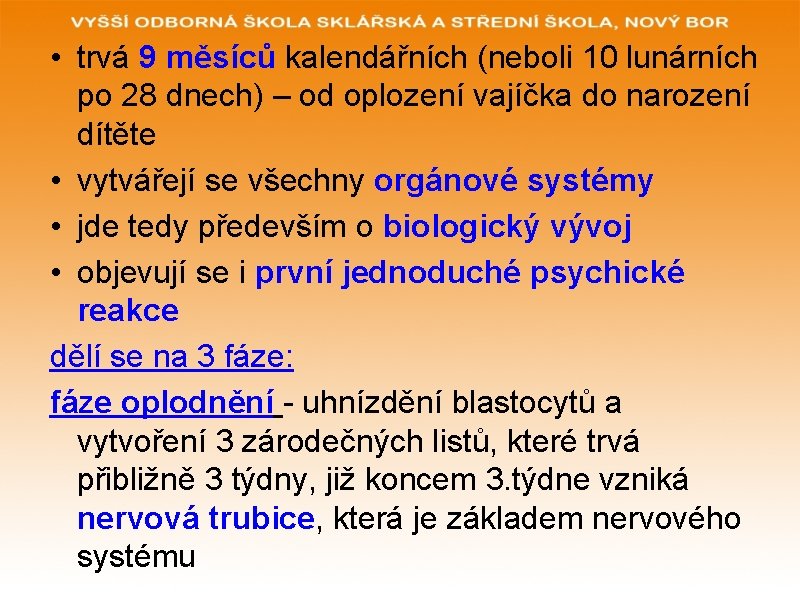 VYŠŠÍ ODBORNÁ ŠKOLA SKLÁŘSKÁ A STŘEDNÍ ŠKOLA, NOVÝ BOR

• trvá 9 měsíců kalendářních (neboli 10 lunárních po 28 dnech) – od oplození vajíčka do narození dítěte
• vytvářejí se všechny orgánové systémy
• jde tedy především o biologický vývoj
• objevují se i první jednoduché psychické reakce

dělí se na 3 fáze:

fáze oplodnění - uhnízdění blastocytů a vytvoření 3 zárodečných listů, které trvá přibližně 3 týdny, již koncem 3.týdne vzniká nervová trubice, která je základem nervového systému